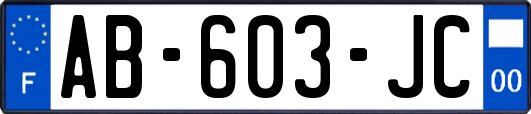 F

AB-603-JC

00